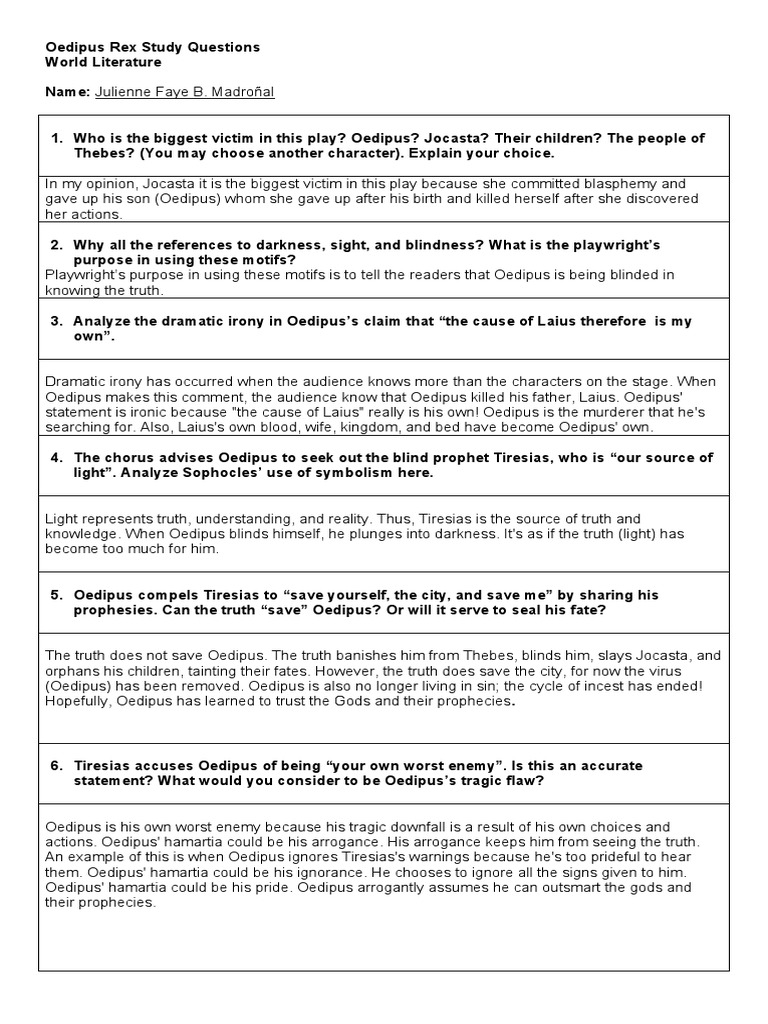 Oedipus Rex Study Questions
World Literature

Name: Julienne Faye B. Madroñal

1. Who is the biggest victim in this play? Oedipus? Jocasta? Their children? The people of Thebes? (You may choose another character). Explain your choice.

In my opinion, Jocasta it is the biggest victim in this play because she committed blasphemy and gave up his son (Oedipus) whom she gave up after his birth and killed herself after she discovered her actions.

2. Why all the references to darkness, sight, and blindness? What is the playwright's purpose in using these motifs?

Playwright's purpose in using these motifs is to tell the readers that Oedipus is being blinded in knowing the truth.

3. Analyze the dramatic irony in Oedipus's claim that "the cause of Laius therefore is my own".

Dramatic irony has occurred when the audience knows more than the characters on the stage. When Oedipus makes this comment, the audience know that Oedipus killed his father, Laius. Oedipus' statement is ironic because "the cause of Laius" really is his own! Oedipus is the murderer that he's searching for. Also, Laius's own blood, wife, kingdom, and bed have become Oedipus' own.

4. The chorus advises Oedipus to seek out the blind prophet Tiresias, who is "our source of light". Analyze Sophocles' use of symbolism here.

Light represents truth, understanding, and reality. Thus, Tiresias is the source of truth and knowledge. When Oedipus blinds himself, he plunges into darkness. It's as if the truth (light) has become too much for him.

5. Oedipus compels Tiresias to "save yourself, the city, and save me" by sharing his prophesies. Can the truth "save" Oedipus? Or will it serve to seal his fate?

The truth does not save Oedipus. The truth banishes him from Thebes, blinds him, slays Jocasta, and orphans his children, tainting their fates. However, the truth does save the city, for now the virus (Oedipus) has been removed. Oedipus is also no longer living in sin; the cycle of incest has ended! Hopefully, Oedipus has learned to trust the Gods and their prophecies.

6. Tiresias accuses Oedipus of being "your own worst enemy". Is this an accurate statement? What would you consider to be Oedipus's tragic flaw?

Oedipus is his own worst enemy because his tragic downfall is a result of his own choices and actions. Oedipus' hamartia could be his arrogance. His arrogance keeps him from seeing the truth. An example of this is when Oedipus ignores Tiresias's warnings because he's too prideful to hear them. Oedipus' hamartia could be his ignorance. He chooses to ignore all the signs given to him. Oedipus' hamartia could be his pride. Oedipus arrogantly assumes he can outsmart the gods and their prophecies.